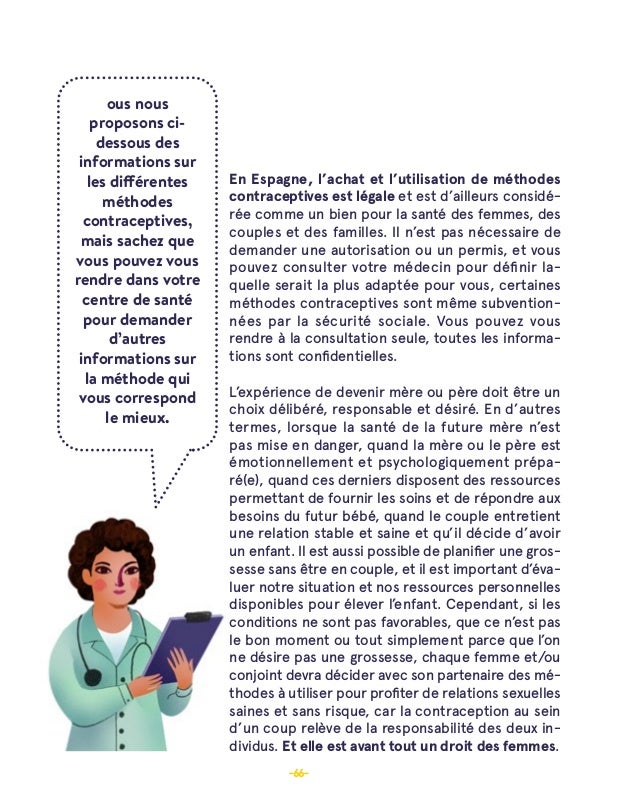 ous nous proposons ci-dessous des informations sur les différentes méthodes contraceptives, mais sachez que vous pouvez vous rendre dans votre centre de santé pour demander d'autres informations sur la méthode qui vous correspond le mieux.

En Espagne, l'achat et l'utilisation de méthodes contraceptives est légale et est d'ailleurs considérée comme un bien pour la santé des femmes, des couples et des familles. Il n'est pas nécessaire de demander une autorisation ou un permis, et vous pouvez consulter votre médecin pour définir laquelle serait la plus adaptée pour vous, certaines méthodes contraceptives sont même subventionnées par la sécurité sociale. Vous pouvez vous rendre à la consultation seule, toutes les informations sont confidentielles.

L'expérience de devenir mère ou père doit être un choix délibéré, responsable et désiré. En d'autres termes, lorsque la santé de la future mère n'est pas mise en danger, quand la mère ou le père est émotionnellement et psychologiquement préparé(e), quand ces derniers disposent des ressources permettant de fournir les soins et de répondre aux besoins du futur bébé, quand le couple entretient une relation stable et saine et qu'il décide d'avoir un enfant. Il est aussi possible de planifier une grossesse sans être en couple, et il est important d'évaluer notre situation et nos ressources personnelles disponibles pour élever l'enfant. Cependant, si les conditions ne sont pas favorables, que ce n'est pas le bon moment ou tout simplement parce que l'on ne désire pas une grossesse, chaque femme et/ou conjoint devra décider avec son partenaire des méthodes à utiliser pour profiter de relations sexuelles saines et sans risque, car la contraception au sein d'un coup relève de la responsabilité des deux individus. Et elle est avant tout un droit des femmes.

-66-